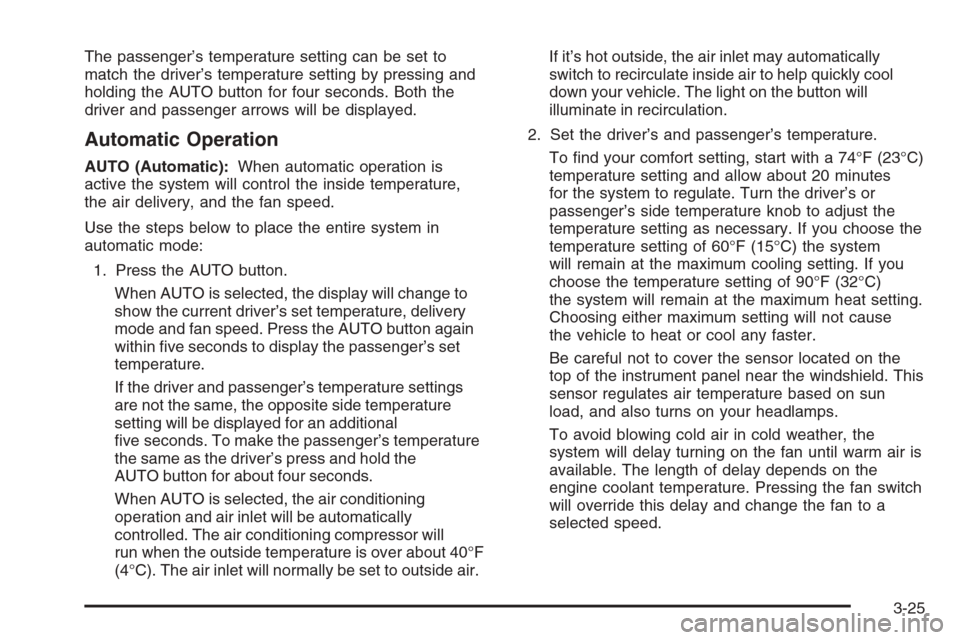 The passenger's temperature setting can be set to match the driver's temperature setting by pressing and holding the AUTO button for four seconds. Both the driver and passenger arrows will be displayed.

Automatic Operation

AUTO (Automatic): When automatic operation is active the system will control the inside temperature, the air delivery, and the fan speed.

Use the steps below to place the entire system in automatic mode:

1. Press the AUTO button.

When AUTO is selected, the display will change to show the current driver's set temperature, delivery mode and fan speed. Press the AUTO button again within five seconds to display the passenger's set temperature.

If the driver and passenger's temperature settings are not the same, the opposite side temperature setting will be displayed for an additional five seconds. To make the passenger's temperature the same as the driver's press and hold the AUTO button for about four seconds.

When AUTO is selected, the air conditioning operation and air inlet will be automatically controlled. The air conditioning compressor will run when the outside temperature is over about 40°F (4°C). The air inlet will normally be set to outside air.

If it's hot outside, the air inlet may automatically switch to recirculate inside air to help quickly cool down your vehicle. The light on the button will illuminate in recirculation.

2. Set the driver's and passenger's temperature.

To find your comfort setting, start with a 74°F (23°C) temperature setting and allow about 20 minutes for the system to regulate. Turn the driver's or passenger's side temperature knob to adjust the temperature setting as necessary. If you choose the temperature setting of 60°F (15°C) the system will remain at the maximum cooling setting. If you choose the temperature setting of 90°F (32°C) the system will remain at the maximum heat setting. Choosing either maximum setting will not cause the vehicle to heat or cool any faster.

Be careful not to cover the sensor located on the top of the instrument panel near the windshield. This sensor regulates air temperature based on sun load, and also turns on your headlamps.

To avoid blowing cold air in cold weather, the system will delay turning on the fan until warm air is available. The length of delay depends on the engine coolant temperature. Pressing the fan switch will override this delay and change the fan to a selected speed.

3-25

carmanualsonline.info